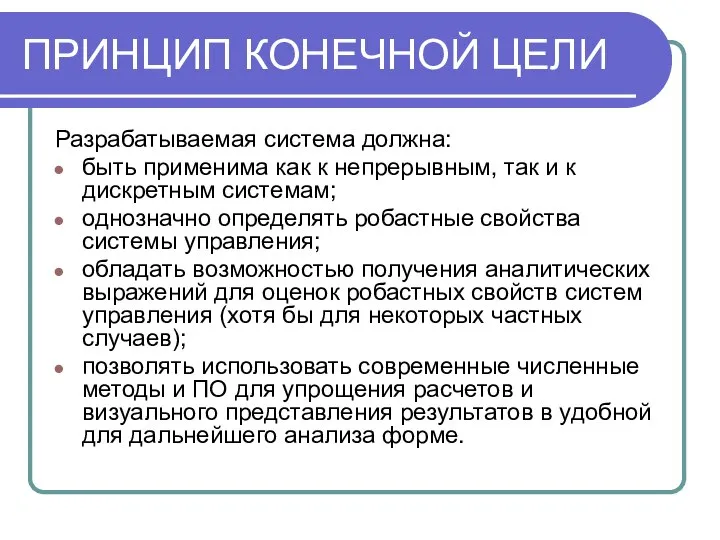 ПРИНЦИП КОНЕЧНОЙ ЦЕЛИ

Разрабатываемая система должна:

- быть применима как к непрерывным, так и к дискретным системам;
- однозначно определять робастные свойства системы управления;
- обладать возможностью получения аналитических выражений для оценок робастных свойств систем управления (хотя бы для некоторых частных случаев);
- позволять использовать современные численные методы и ПО для упрощения расчетов и визуального представления результатов в удобной для дальнейшего анализа форме.